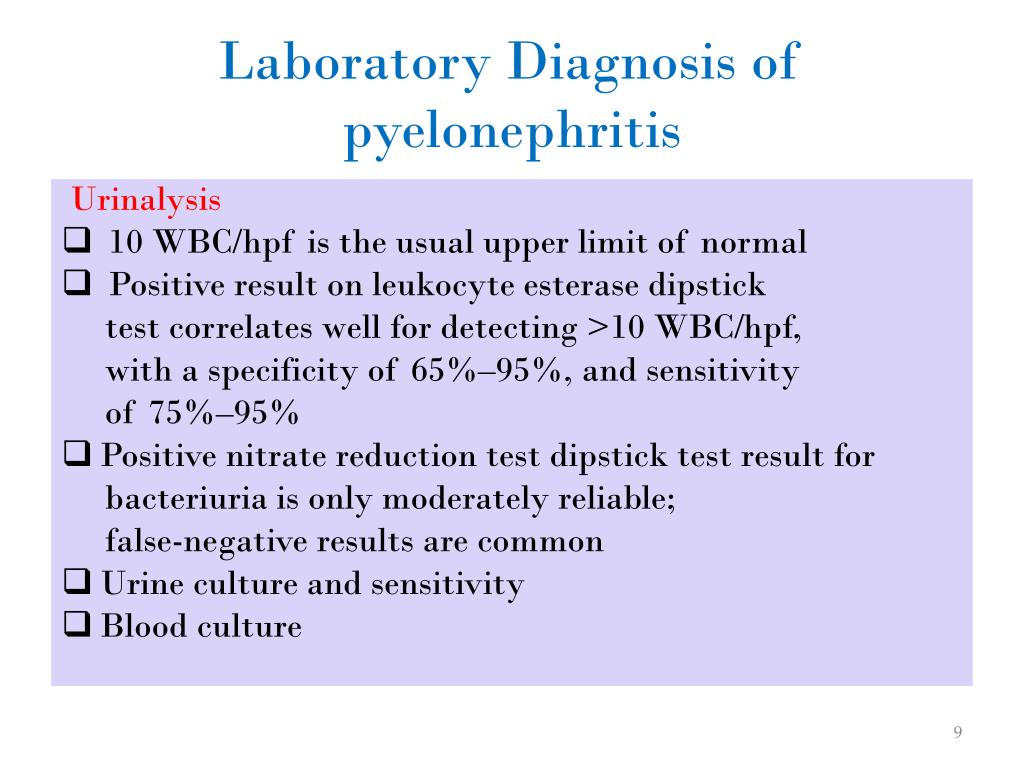 Laboratory Diagnosis of pyelonephritis

Urinalysis

❑ 10 WBC/hpf is the usual upper limit of normal

❑ Positive result on leukocyte esterase dipstick test correlates well for detecting >10 WBC/hpf, with a specificity of 65%–95%, and sensitivity of 75%–95%

❑ Positive nitrate reduction test dipstick test result for bacteriuria is only moderately reliable; false-negative results are common

❑ Urine culture and sensitivity

❑ Blood culture

9